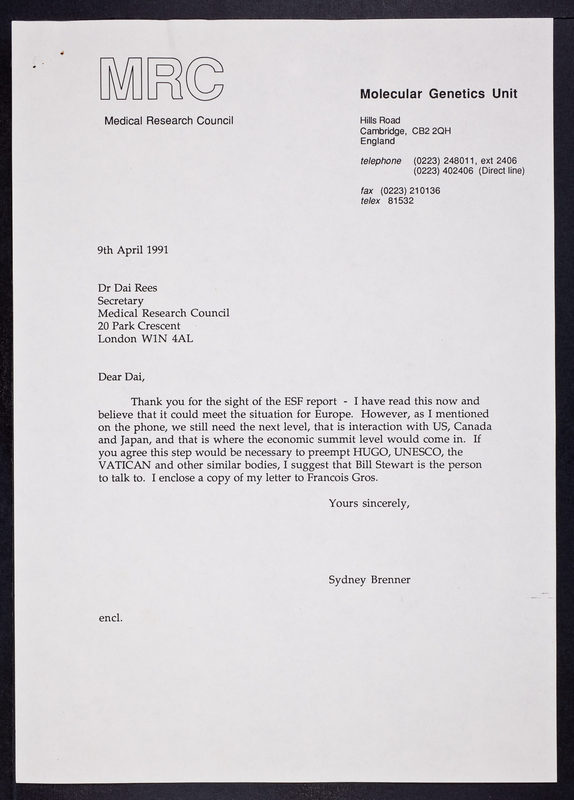 MRC

Medical Research Council

Molecular Genetics Unit

Hills Road
Cambridge, CB2 2QH
England

telephone (0223) 248011, ext 2406
(0223) 402406 (Direct line)

fax (0223) 210136
telex 81532

9th April 1991

Dr Dai Rees
Secretary
Medical Research Council
20 Park Crescent
London W1N 4AL

Dear Dai,

Thank you for the sight of the ESF report - I have read this now and believe that it could meet the situation for Europe. However, as I mentioned on the phone, we still need the next level, that is interaction with US, Canada and Japan, and that is where the economic summit level would come in. If you agree this step would be necessary to preempt HUGO, UNESCO, the VATICAN and other similar bodies, I suggest that Bill Stewart is the person to talk to. I enclose a copy of my letter to Francois Gros.

Yours sincerely,

Sydney Brenner

encl.